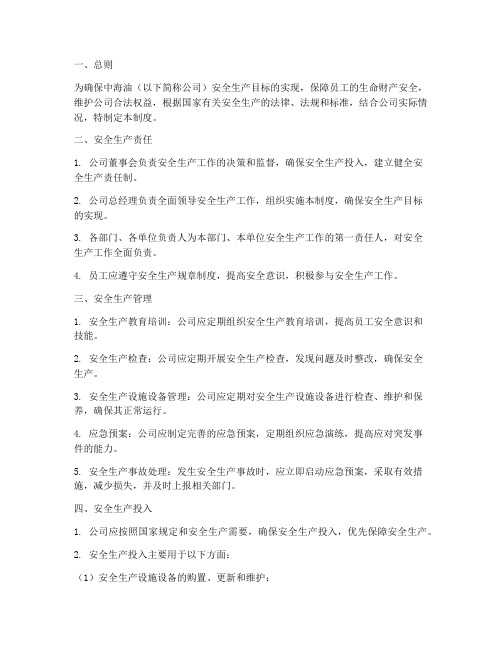 一、总则

为确保中海油（以下简称公司）安全生产目标的实现，保障员工的生命财产安全，维护公司合法权益，根据国家有关安全生产的法律、法规和标准，结合公司实际情况，特制定本制度。

二、安全生产责任

1. 公司董事会负责安全生产工作的决策和监督，确保安全生产投入，建立健全安全生产责任制。

2. 公司总经理负责全面领导安全生产工作，组织实施本制度，确保安全生产目标的实现。

3. 各部门、各单位负责人为本部门、本单位安全生产工作的第一责任人，对安全生产工作全面负责。

4. 员工应遵守安全生产规章制度，提高安全意识，积极参与安全生产工作。

三、安全生产管理

1. 安全生产教育培训：公司应定期组织安全生产教育培训，提高员工安全意识和技能。

2. 安全生产检查：公司应定期开展安全生产检查，发现问题及时整改，确保安全生产。

3. 安全生产设施设备管理：公司应定期对安全生产设施设备进行检查、维护和保养，确保其正常运行。

4. 应急预案：公司应制定完善的应急预案，定期组织应急演练，提高应对突发事件的能力。

5. 安全生产事故处理：发生安全生产事故时，应立即启动应急预案，采取有效措施，减少损失，并及时上报相关部门。

四、安全生产投入

1. 公司应按照国家规定和安全生产需要，确保安全生产投入，优先保障安全生产。

2. 安全生产投入主要用于以下方面：

（1）安全生产设施设备的购置、更新和维护；